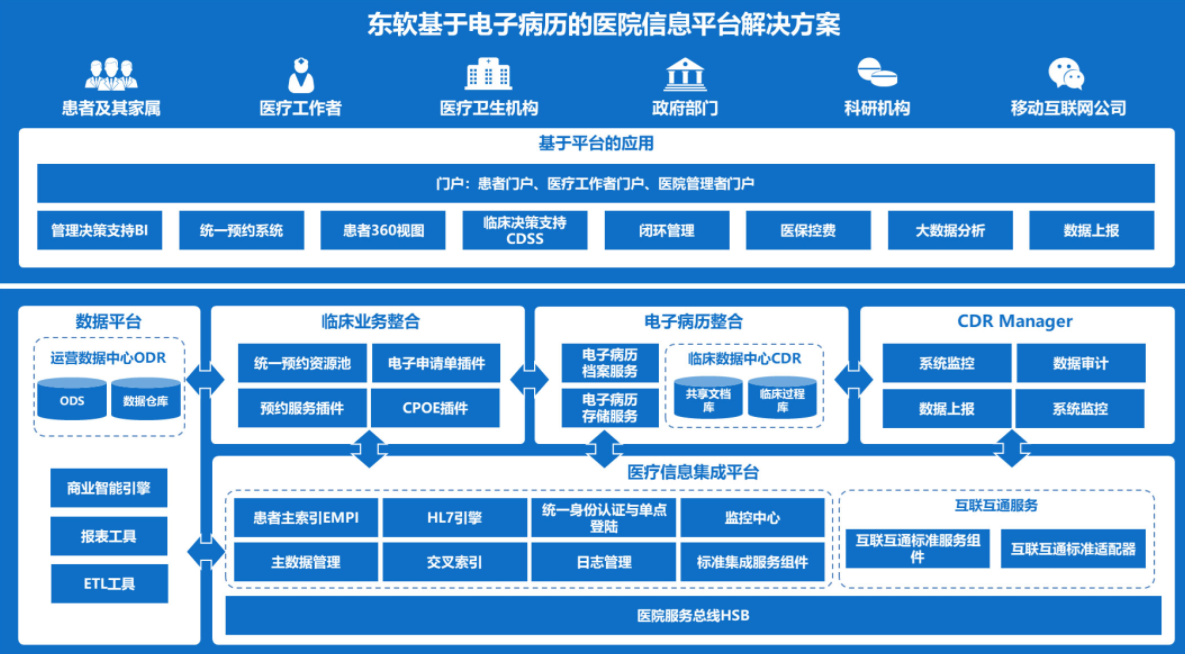 东软基于电子病历的医院信息平台解决方案

患者及其家属
医疗工作者
医疗卫生机构
政府部门
科研机构
移动互联网公司

基于平台的应用

门户：患者门户、医疗工作者门户、医院管理者门户

管理决策支持BI
统一预约系统
患者360视图
临床决策支持CDSS
闭环管理
医保控费
大数据分析
数据上报

数据平台
运营数据中心ODR
ODS
数据仓库
商业智能引擎
报表工具
ETL工具

临床业务整合
统一预约资源池
电子申请单插件
预约服务插件
CPOE插件

电子病历整合
电子病历档案服务
电子病历存储服务
临床数据中心CDR
共享文档库
临床过程库

CDR Manager
系统监控
数据审计
数据上报
系统监控

医疗信息集成平台
患者主索引EMPI
HL7引擎
统一身份认证与单点登陆
监控中心
主数据管理
交叉索引
日志管理
标准集成服务组件

互联互通服务
互联互通标准服务组件
互联互通标准适配器

医院服务总线HSB